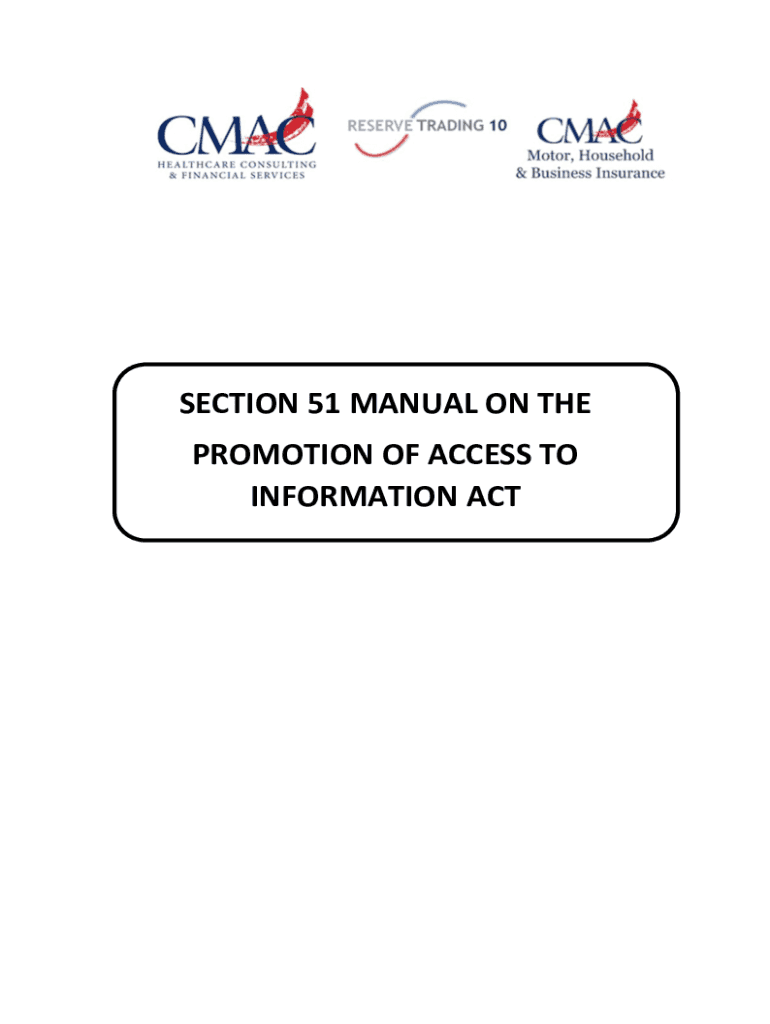 CMAC
HEALTHCARE CONSULTING
& FINANCIAL SERVICES

RESERVE TRADING 10

CMAC
Motor, Household
& Business Insurance

SECTION 51 MANUAL ON THE PROMOTION OF ACCESS TO INFORMATION ACT